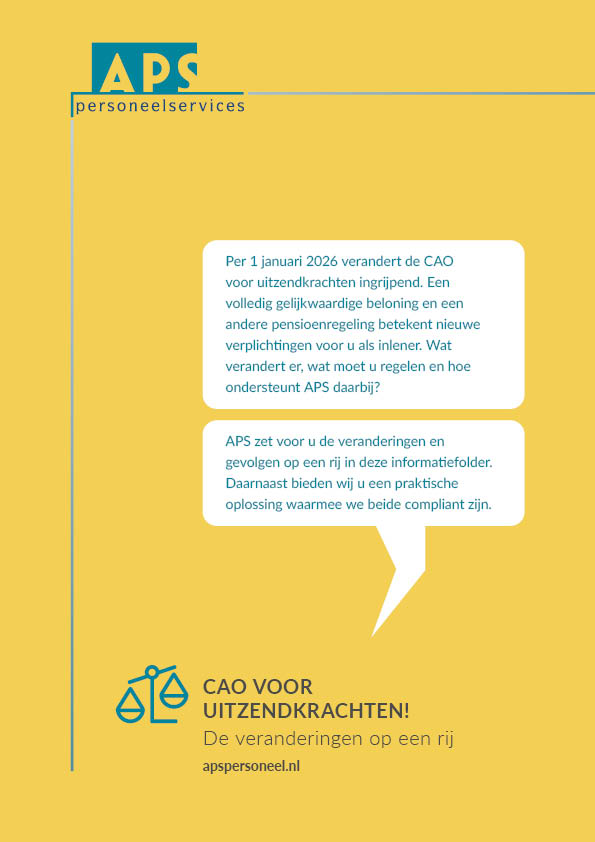 APS
personeelservices

Per 1 januari 2026 verandert de CAO voor uitzendkrachten ingrijpend. Een volledig gelijkwaardige beloning en een andere pensioenregeling betekent nieuwe verplichtingen voor u als inlener. Wat verandert er, wat moet u regelen en hoe ondersteunt APS daarbij?

APS zet voor u de veranderingen en gevolgen op een rij in deze informatiefolder. Daarnaast bieden wij u een praktische oplossing waarmee we beide compliant zijn.

CAO VOOR UITZENDKRACHTEN!
De veranderingen op een rij
apspersoneel.nl